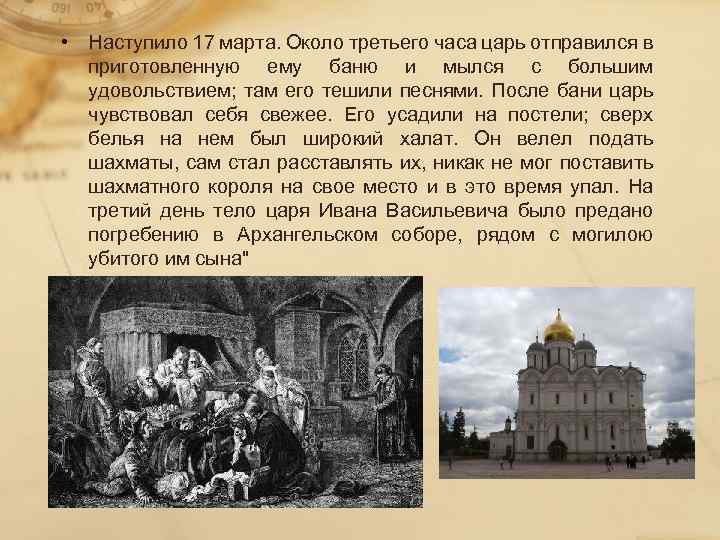 • Наступило 17 марта. Около третьего часа царь отправился в приготовленную ему баню и мылся с большим удовольствием; там его тешили песнями. После бани царь чувствовал себя свежее. Его усадили на постели; сверх белья на нем был широкий халат. Он велел подать шахматы, сам стал расставлять их, никак не мог поставить шахматного короля на свое место и в это время упал. На третий день тело царя Ивана Васильевича было предано погребению в Архангельском соборе, рядом с могилою убитого им сына"